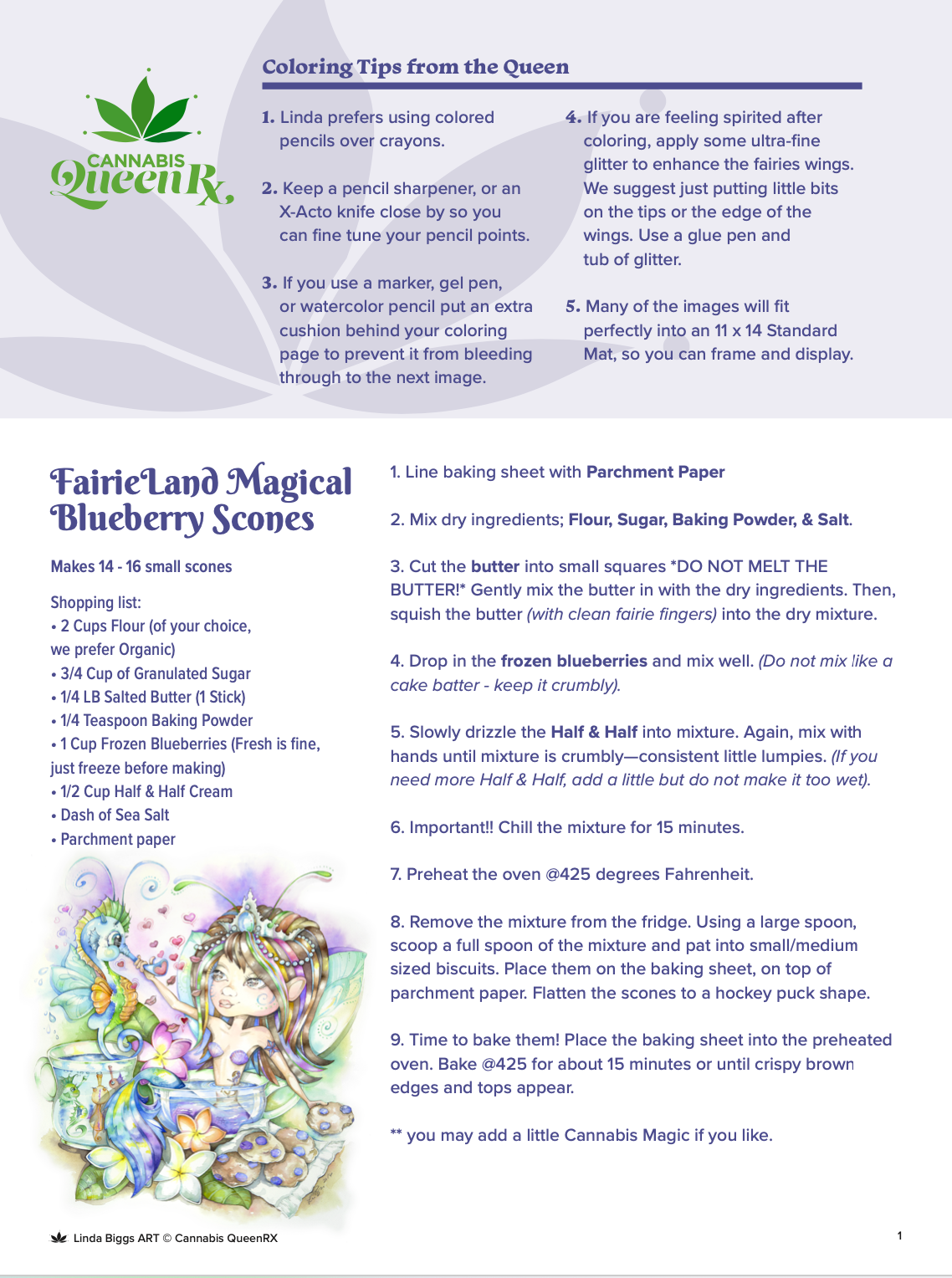 CANNABIS QueenRx

Coloring Tips from the Queen

1. Linda prefers using colored pencils over crayons.

2. Keep a pencil sharpener, or an X-Acto knife close by so you can fine tune your pencil points.

3. If you use a marker, gel pen, or watercolor pencil put an extra cushion behind your coloring page to prevent it from bleeding through to the next image.

4. If you are feeling spirited after coloring, apply some ultra-fine glitter to enhance the fairies wings. We suggest just putting little bits on the tips or the edge of the wings. Use a glue pen and tub of glitter.

5. Many of the images will fit perfectly into an 11 x 14 Standard Mat, so you can frame and display.

FairieLand Magical Blueberry Scones

Makes 14 - 16 small scones

Shopping list:
• 2 Cups Flour (of your choice, we prefer Organic)
• 3/4 Cup of Granulated Sugar
• 1/4 LB Salted Butter (1 Stick)
• 1/4 Teaspoon Baking Powder
• 1 Cup Frozen Blueberries (Fresh is fine, just freeze before making)
• 1/2 Cup Half & Half Cream
• Dash of Sea Salt
• Parchment paper

1. Line baking sheet with Parchment Paper

2. Mix dry ingredients; Flour, Sugar, Baking Powder, & Salt.

3. Cut the butter into small squares *DO NOT MELT THE BUTTER!* Gently mix the butter in with the dry ingredients. Then, squish the butter (with clean fairie fingers) into the dry mixture.

4. Drop in the frozen blueberries and mix well. (Do not mix like a cake batter - keep it crumbly).

5. Slowly drizzle the Half & Half into mixture. Again, mix with hands until mixture is crumbly—consistent little lumpies. (If you need more Half & Half, add a little but do not make it too wet).

6. Important!! Chill the mixture for 15 minutes.

7. Preheat the oven @425 degrees Fahrenheit.

8. Remove the mixture from the fridge. Using a large spoon, scoop a full spoon of the mixture and pat into small/medium sized biscuits. Place them on the baking sheet, on top of parchment paper. Flatten the scones to a hockey puck shape.

9. Time to bake them! Place the baking sheet into the preheated oven. Bake @425 for about 15 minutes or until crispy brown edges and tops appear.

** you may add a little Cannabis Magic if you like.

Linda Biggs ART © Cannabis QueenRX

1